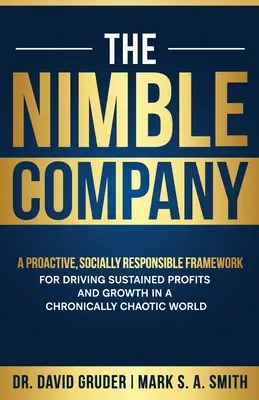 THE
NIMBLE
COMPANY

A PROACTIVE, SOCIALLY RESPONSIBLE FRAMEWORK
FOR DRIVING SUSTAINED PROFITS AND GROWTH IN A CHRONICALLY CHAOTIC WORLD

DR. DAVID GRUDER | MARK S. A. SMITH